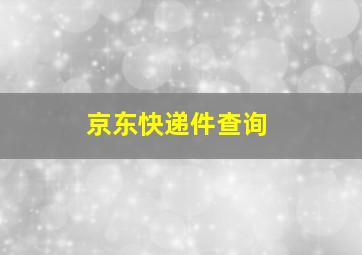 京东快递件查询